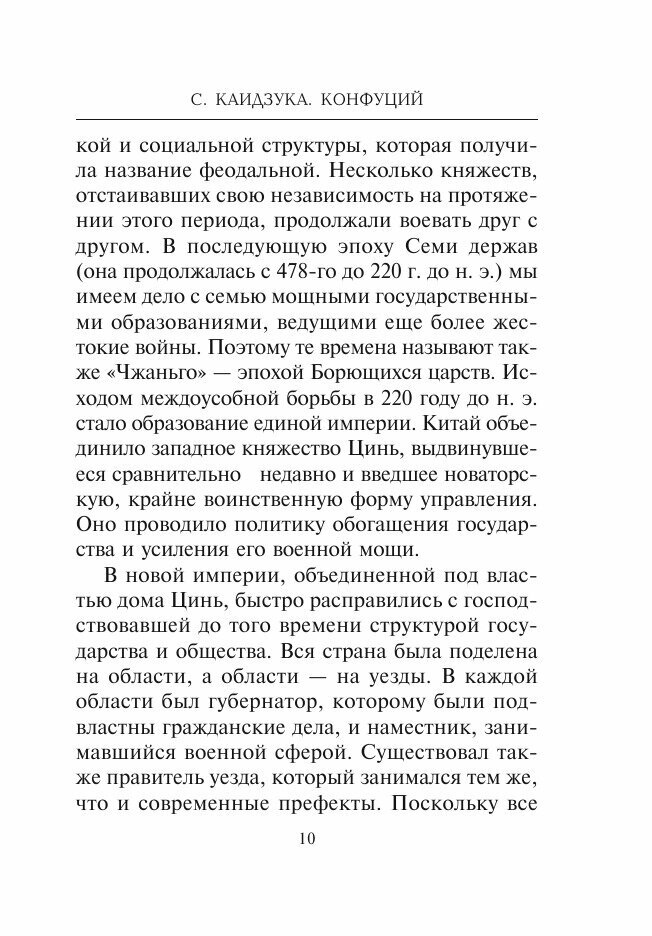 С. КАИДЗУКА. КОНФУЦИЙ

кой и социальной структуры, которая получила название феодальной. Несколько княжеств, отстаивавших свою независимость на протяжении этого периода, продолжали воевать друг с другом. В последующую эпоху Семи держав (она продолжалась с 478-го до 220 г. до н. э.) мы имеем дело с семью мощными государственными образованиями, ведущими еще более жестокие войны. Поэтому те времена называют также «Чжаньго» — эпохой Борющихся царств. Исходом междоусобной борьбы в 220 году до н. э. стало образование единой империи. Китай объединило западное княжество Цинь, выдвинувшееся сравнительно недавно и введшее новаторскую, крайне воинственную форму управления. Оно проводило политику обогащения государства и усиления его военной мощи.

В новой империи, объединенной под властью дома Цинь, быстро расправились с господствовавшей до того времени структурой государства и общества. Вся страна была поделена на области, а области — на уезды. В каждой области был губернатор, которому были подвластны гражданские дела, и наместник, занимавшийся военной сферой. Существовал также правитель уезда, который занимался тем же, что и современные префекты. Поскольку все

10